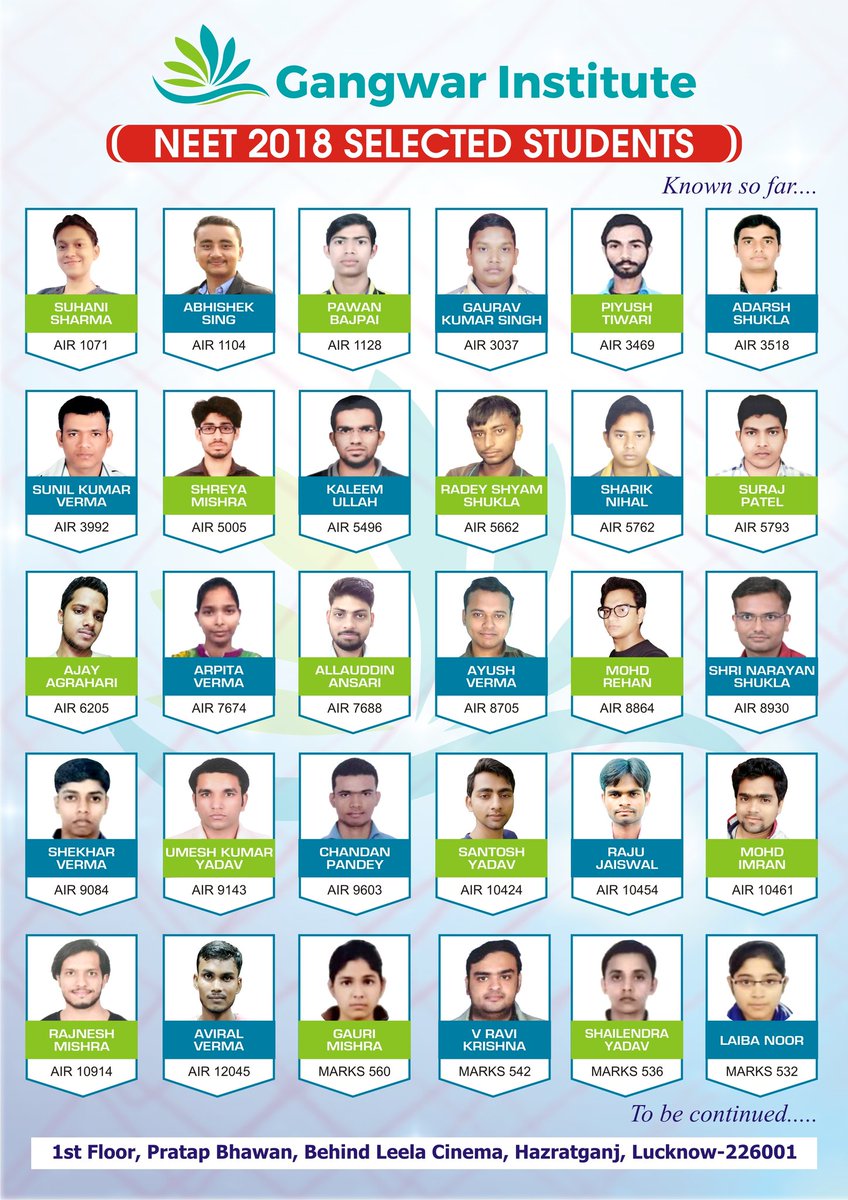 Gangwar Institute

NEET 2018 SELECTED STUDENTS

Known so far....

SUHANI SHARMA
AIR 1071

ABHISHEK SING
AIR 1104

PAWAN BAJPAI
AIR 1128

GAURAV KUMAR SINGH
AIR 3037

PIYUSH TIWARI
AIR 3469

ADARSH SHUKLA
AIR 3518

SUNIL KUMAR VERMA
AIR 3992

SHREYA MISHRA
AIR 5005

KALEEM ULLAH
AIR 5496

RADEY SHYAM SHUKLA
AIR 5662

SHARIK NIHAL
AIR 5762

SURAJ PATEL
AIR 5793

AJAY AGRAHARI
AIR 6205

ARPITA VERMA
AIR 7674

ALLAUDDIN ANSARI
AIR 7688

AYUSH VERMA
AIR 8705

MOHD REHAN
AIR 8864

SHRI NARAYAN SHUKLA
AIR 8930

SHEKHAR VERMA
AIR 9084

UMESH KUMAR YADAV
AIR 9143

CHANDAN PANDEY
AIR 9603

SANTOSH YADAV
AIR 10424

RAJU JAISWAL
AIR 10454

MOHD IMRAN
AIR 10461

RAJNESH MISHRA
AIR 10914

AVIRAL VERMA
AIR 12045

GAURI MISHRA
MARKS 560

V RAVI KRISHNA
MARKS 542

SHAILENDRA YADAV
MARKS 536

LAIBA NOOR
MARKS 532

To be continued.....

1st Floor, Pratap Bhawan, Behind Leela Cinema, Hazratganj, Lucknow-226001